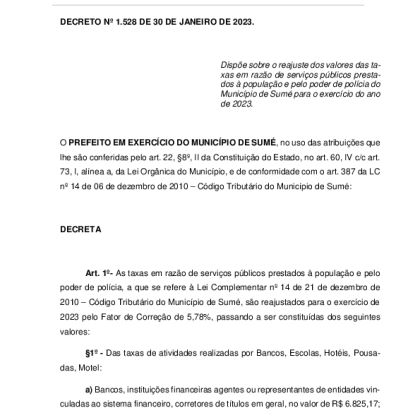 DECRETO Nº 1.528 DE 30 DE JANEIRO DE 2023.

Dispõe sobre o reajuste dos valores das taxas em razão de serviços públicos prestados à população e pelo poder de polícia do Município de Sumé para o exercício do ano de 2023.

O PREFEITO EM EXERCÍCIO DO MUNICÍPIO DE SUMÉ, no uso das atribuições que lhe são conferidas pelo art. 22, §8º, II da Constituição do Estado, no art. 60, IV c/c art. 73, I, alínea a, da Lei Orgânica do Município, e de conformidade com o art. 387 da LC nº 14 de 06 de dezembro de 2010 – Código Tributário do Município de Sumé:

DECRETA

Art. 1º- As taxas em razão de serviços públicos prestados à população e pelo poder de polícia, a que se refere à Lei Complementar nº 14 de 21 de dezembro de 2010 – Código Tributário do Município de Sumé, são reajustados para o exercício de 2023 pelo Fator de Correção de 5,78%, passando a ser constituídas dos seguintes valores:

§1º - Das taxas de atividades realizadas por Bancos, Escolas, Hotéis, Pousadas, Motel:

a) Bancos, instituições financeiras agentes ou representantes de entidades vinculadas ao sistema financeiro, corretores de títulos em geral, no valor de R$ 6.825,17;